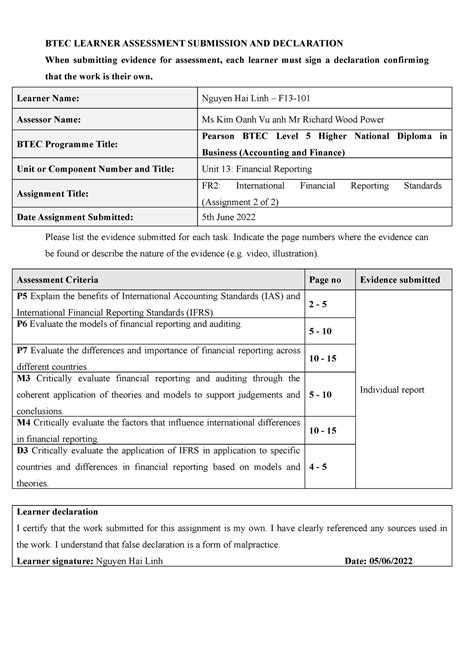 BTEC LEARNER ASSESSMENT SUBMISSION AND DECLARATION

When submitting evidence for assessment, each learner must sign a declaration confirming that the work is their own.

| Learner Name: | Nguyen Hai Linh – F13-101 |
|---|---|
| Assessor Name: | Ms Kim Oanh Vu anh Mr Richard Wood Power |
| BTEC Programme Title: | Pearson BTEC Level 5 Higher National Diploma in Business (Accounting and Finance) |
| Unit or Component Number and Title: | Unit 13: Financial Reporting |
| Assignment Title: | FR2: International Financial Reporting Standards (Assignment 2 of 2) |
| Date Assignment Submitted: | 5th June 2022 |

Please list the evidence submitted for each task. Indicate the page numbers where the evidence can be found or describe the nature of the evidence (e.g. video, illustration).

| Assessment Criteria | Page no | Evidence submitted |
|---|---|---|
| P5 Explain the benefits of International Accounting Standards (IAS) and International Financial Reporting Standards (IFRS). | 2 - 5 | Individual report |
| P6 Evaluate the models of financial reporting and auditing. | 5 - 10 | |
| P7 Evaluate the differences and importance of financial reporting across different countries. | 10 - 15 | |
| M3 Critically evaluate financial reporting and auditing through the coherent application of theories and models to support judgements and conclusions. | 5 - 10 | |
| M4 Critically evaluate the factors that influence international differences in financial reporting. | 10 - 15 | |
| D3 Critically evaluate the application of IFRS in application to specific countries and differences in financial reporting based on models and theories. | 4 - 5 | |

Learner declaration
I certify that the work submitted for this assignment is my own. I have clearly referenced any sources used in the work. I understand that false declaration is a form of malpractice.
Learner signature: Nguyen Hai Linh Date: 05/06/2022